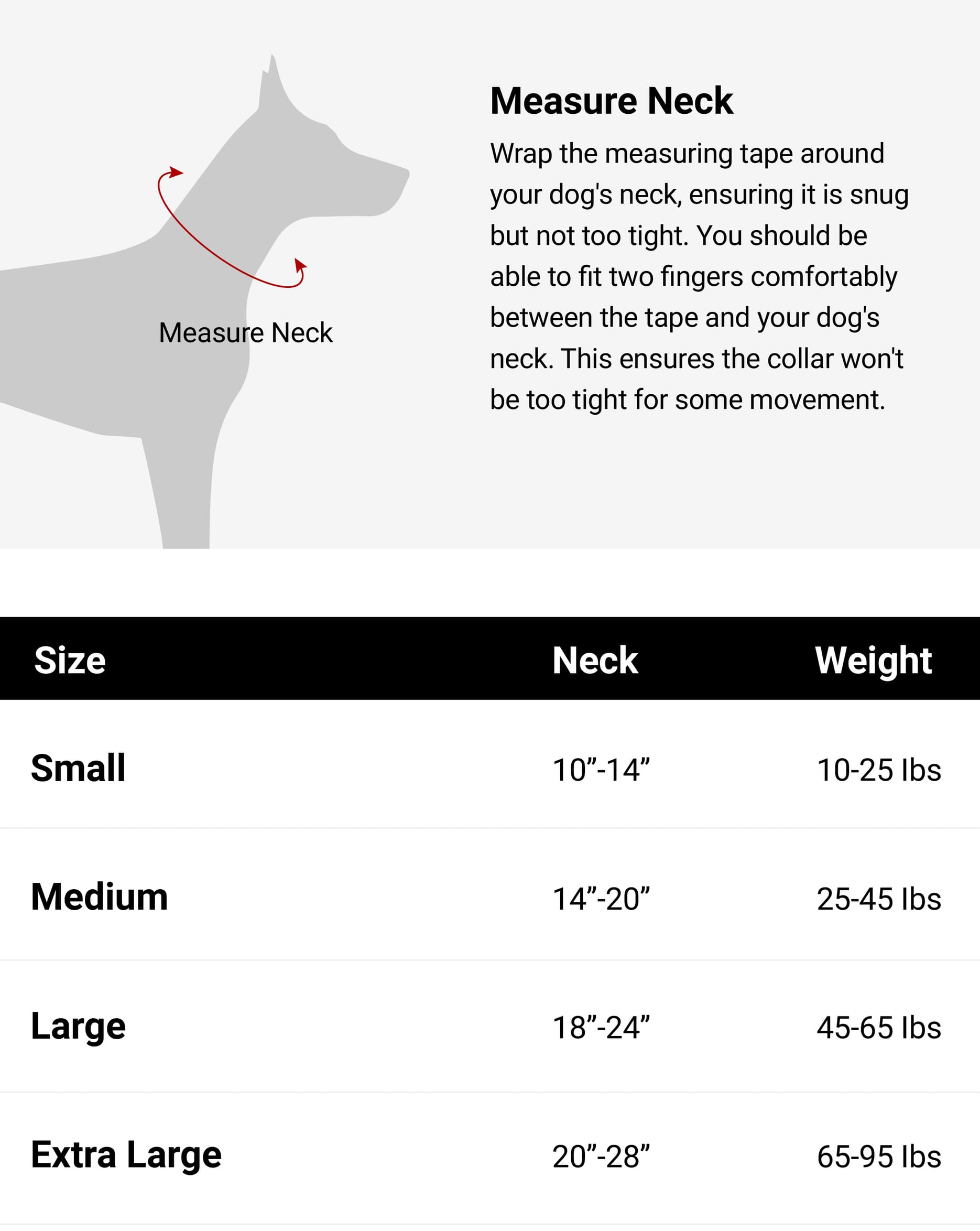 Measure Neck

Measure Neck

Wrap the measuring tape around your dog's neck, ensuring it is snug but not too tight. You should be able to fit two fingers comfortably between the tape and your dog's neck. This ensures the collar won't be too tight for some movement.

| Size | Neck | Weight |
|---|---|---|
| Small | 10”-14” | 10-25 lbs |
| Medium | 14”-20” | 25-45 lbs |
| Large | 18”-24” | 45-65 lbs |
| Extra Large | 20”-28” | 65-95 lbs |